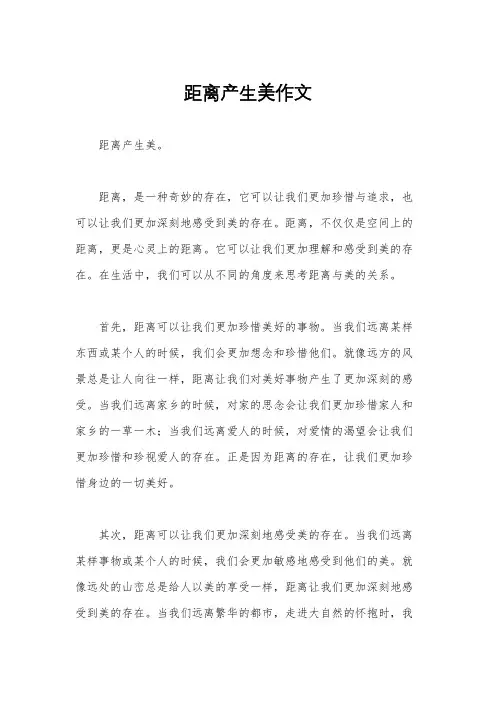 距离产生美作文

距离产生美。

距离，是一种奇妙的存在，它可以让我们更加珍惜与追求，也可以让我们更加深刻地感受到美的存在。距离，不仅仅是空间上的距离，更是心灵上的距离。它可以让我们更加理解和感受到美的存在。在生活中，我们可以从不同的角度来思考距离与美的关系。

首先，距离可以让我们更加珍惜美好的事物。当我们远离某样东西或某个人的时候，我们会更加想念和珍惜他们。就像远方的风景总是让人向往一样，距离让我们对美好事物产生了更加深刻的感受。当我们远离家乡的时候，对家的思念会让我们更加珍惜家人和家乡的一草一木；当我们远离爱人的时候，对爱情的渴望会让我们更加珍惜和珍视爱人的存在。正是因为距离的存在，让我们更加珍惜身边的一切美好。

其次，距离可以让我们更加深刻地感受美的存在。当我们远离某样事物或某个人的时候，我们会更加敏感地感受到他们的美。就像远处的山峦总是给人以美的享受一样，距离让我们更加深刻地感受到美的存在。当我们远离繁华的都市，走进大自然的怀抱时，我